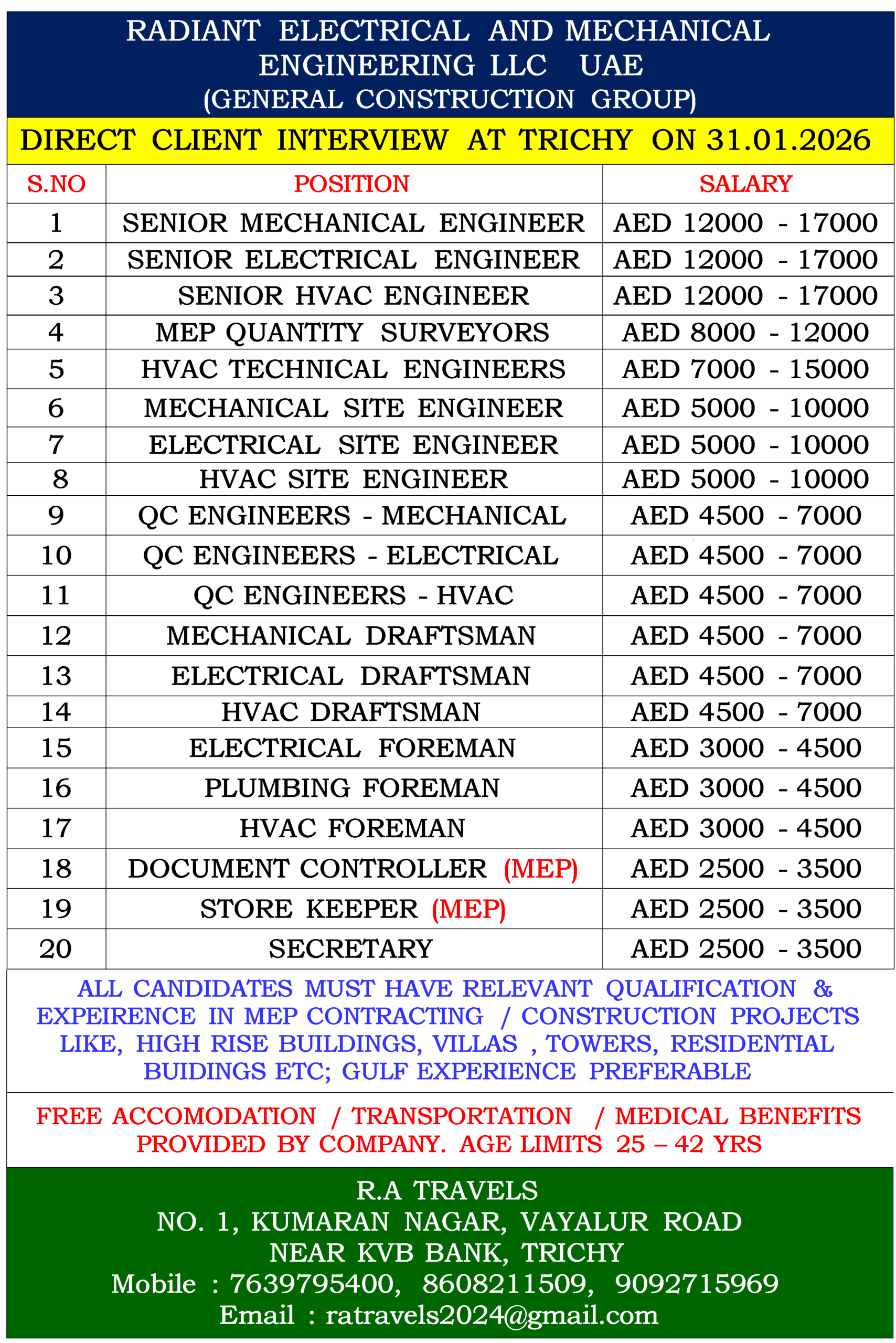 RADIANT ELECTRICAL AND MECHANICAL ENGINEERING LLC UAE
(GENERAL CONSTRUCTION GROUP)

DIRECT CLIENT INTERVIEW AT TRICHY ON 31.01.2026

| S.NO | POSITION | SALARY |
|---|---|---|
| 1 | SENIOR MECHANICAL ENGINEER | AED 12000 - 17000 |
| 2 | SENIOR ELECTRICAL ENGINEER | AED 12000 - 17000 |
| 3 | SENIOR HVAC ENGINEER | AED 12000 - 17000 |
| 4 | MEP QUANTITY SURVEYORS | AED 8000 - 12000 |
| 5 | HVAC TECHNICAL ENGINEERS | AED 7000 - 15000 |
| 6 | MECHANICAL SITE ENGINEER | AED 5000 - 10000 |
| 7 | ELECTRICAL SITE ENGINEER | AED 5000 - 10000 |
| 8 | HVAC SITE ENGINEER | AED 5000 - 10000 |
| 9 | QC ENGINEERS - MECHANICAL | AED 4500 - 7000 |
| 10 | QC ENGINEERS - ELECTRICAL | AED 4500 - 7000 |
| 11 | QC ENGINEERS - HVAC | AED 4500 - 7000 |
| 12 | MECHANICAL DRAFTSMAN | AED 4500 - 7000 |
| 13 | ELECTRICAL DRAFTSMAN | AED 4500 - 7000 |
| 14 | HVAC DRAFTSMAN | AED 4500 - 7000 |
| 15 | ELECTRICAL FOREMAN | AED 3000 - 4500 |
| 16 | PLUMBING FOREMAN | AED 3000 - 4500 |
| 17 | HVAC FOREMAN | AED 3000 - 4500 |
| 18 | DOCUMENT CONTROLLER (MEP) | AED 2500 - 3500 |
| 19 | STORE KEEPER (MEP) | AED 2500 - 3500 |
| 20 | SECRETARY | AED 2500 - 3500 |

ALL CANDIDATES MUST HAVE RELEVANT QUALIFICATION & EXPEIRENCE IN MEP CONTRACTING / CONSTRUCTION PROJECTS LIKE, HIGH RISE BUILDINGS, VILLAS , TOWERS, RESIDENTIAL BUIDINGS ETC; GULF EXPERIENCE PREFERABLE

FREE ACCOMODATION / TRANSPORTATION / MEDICAL BENEFITS PROVIDED BY COMPANY. AGE LIMITS 25 – 42 YRS

R.A TRAVELS
NO. 1, KUMARAN NAGAR, VAYALUR ROAD
NEAR KVB BANK, TRICHY
Mobile : 7639795400, 8608211509, 9092715969
Email : ratravels2024@gmail.com